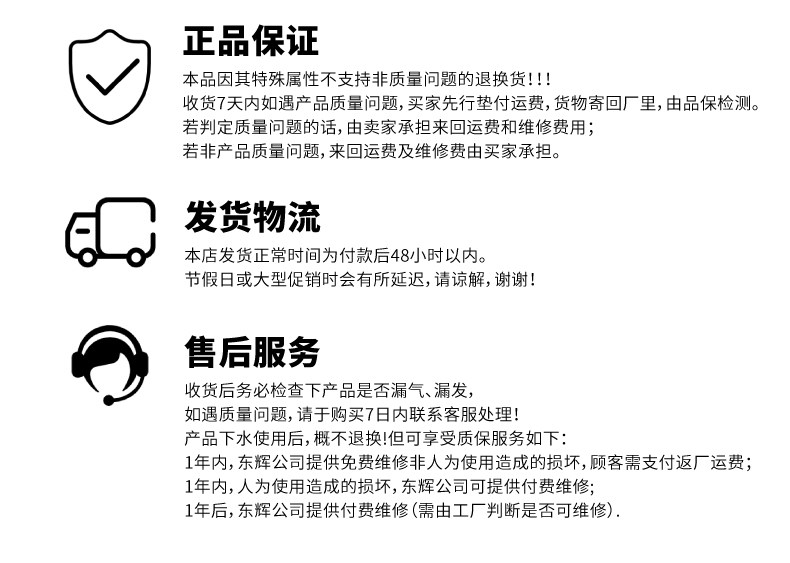 正品保证

本品因其特殊属性不支持非质量问题的退换货!!!
收货7天内如遇产品质量问题，买家先行垫付运费，货物寄回厂里，由品保检测。
若判定质量问题的话，由卖家承担来回运费和维修费用；
若非产品质量问题，来回运费及维修费由买家承担。

发货物流

本店发货正常时间为付款后48小时以内。
节假日或大型促销时会有所延迟，请谅解，谢谢！

售后服务

收货后务必检查下产品是否漏气、漏发，
如遇质量问题，请于购买7日内联系客服处理！
产品下水使用后，概不退换!但可享受质保服务如下：
1年内，东辉公司提供免费维修非人为使用造成的损坏，顾客需支付返厂运费；
1年内，人为使用造成的损坏，东辉公司可提供付费维修；
1年后，东辉公司提供付费维修(需由工厂判断是否可维修).